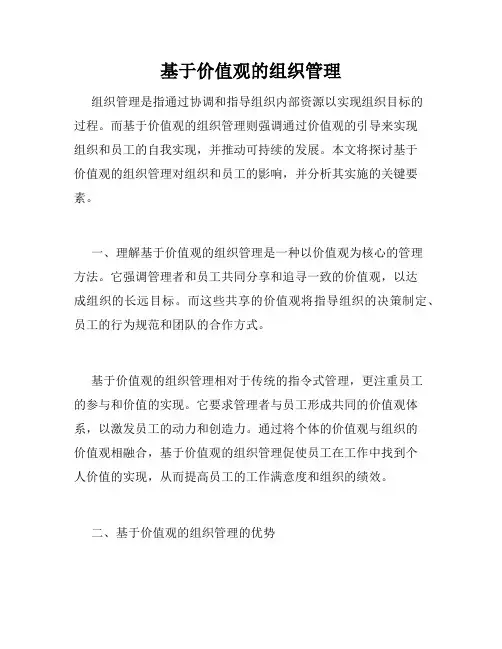 基于价值观的组织管理

组织管理是指通过协调和指导组织内部资源以实现组织目标的过程。而基于价值观的组织管理则强调通过价值观的引导来实现组织和员工的自我实现，并推动可持续的发展。本文将探讨基于价值观的组织管理对组织和员工的影响，并分析其实施的关键要素。

一、理解基于价值观的组织管理是一种以价值观为核心的管理方法。它强调管理者和员工共同分享和追寻一致的价值观，以达成组织的长远目标。而这些共享的价值观将指导组织的决策制定、员工的行为规范和团队的合作方式。

基于价值观的组织管理相对于传统的指令式管理，更注重员工的参与和价值的实现。它要求管理者与员工形成共同的价值观体系，以激发员工的动力和创造力。通过将个体的价值观与组织的价值观相融合，基于价值观的组织管理促使员工在工作中找到个人价值的实现，从而提高员工的工作满意度和组织的绩效。

二、基于价值观的组织管理的优势